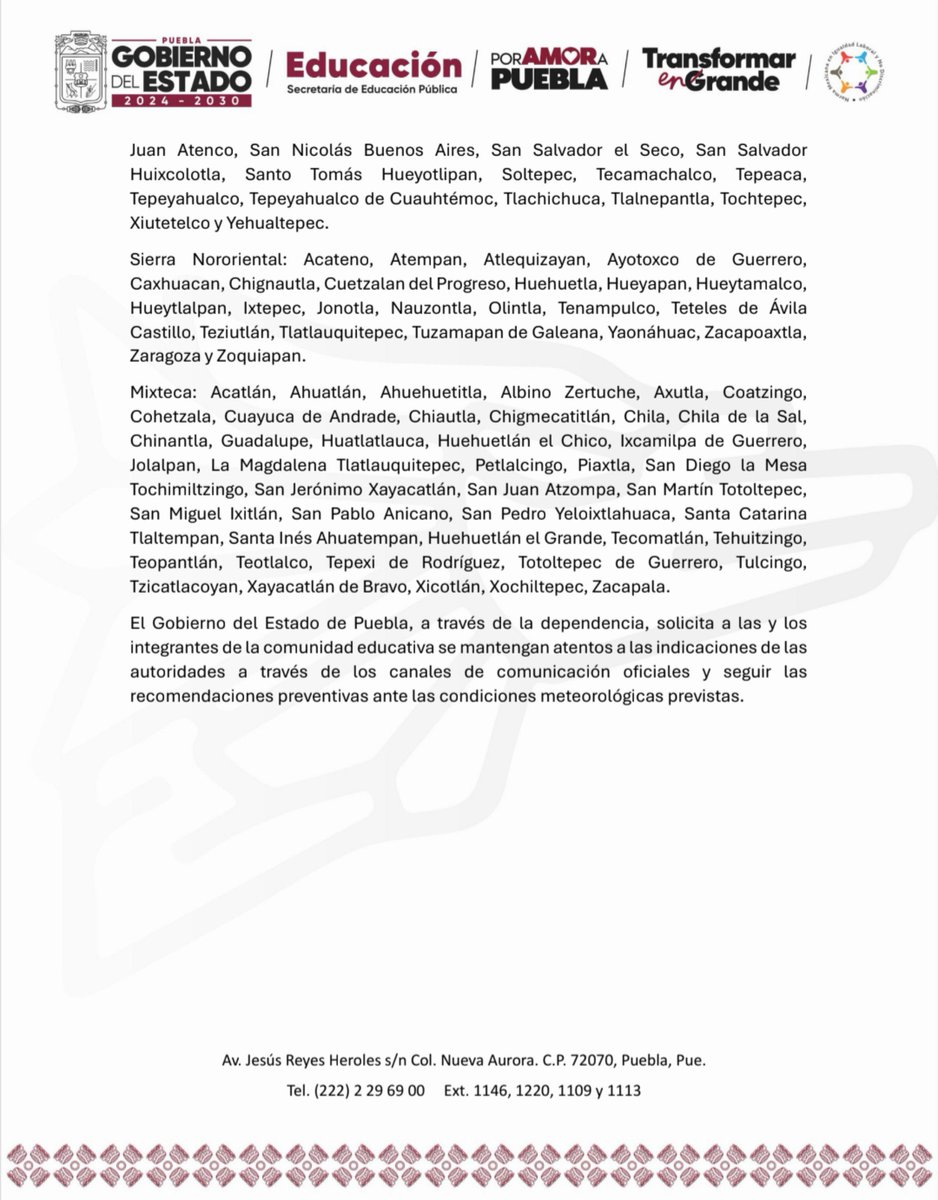 PUEBLA
GOBIERNO DEL ESTADO
2024 - 2030

Educación
Secretaría de Educación Pública

POR AMOR A PUEBLA

Transformar en Grande

Juan Atenco, San Nicolás Buenos Aires, San Salvador el Seco, San Salvador Huixcolotla, Santo Tomás Hueyotlipan, Soltepec, Tecamachalco, Tepeaca, Tepeyahualco, Tepeyahualco de Cuauhtémoc, Tlachichuca, Tlalnepantla, Tochtepec, Xiutetelco y Yehualtepec.

Sierra Nororiental: Acateno, Atempan, Atlequizayan, Ayotoxco de Guerrero, Caxhuacan, Chignautla, Cuetzalan del Progreso, Huehuetla, Hueyapan, Hueytamalco, Hueytlalpan, Ixtepec, Jonotla, Nauzontla, Olintla, Tenampulco, Teteles de Ávila Castillo, Teziutlán, Tlatlauquitepec, Tuzamapan de Galeana, Yaonáhuac, Zacapoaxtla, Zaragoza y Zoquiapan.

Mixteca: Acatlán, Ahuatlán, Ahuehuetitla, Albino Zertuche, Axutla, Coatzingo, Cohetzala, Cuayuca de Andrade, Chiautla, Chigmecatitlán, Chila, Chila de la Sal, Chinantla, Guadalupe, Huatlatlauca, Huehuetlán el Chico, Ixcamilpa de Guerrero, Jolalpan, La Magdalena Tlatlauquitepec, Petlalcingo, Piaxtla, San Diego la Mesa Tochimiltzingo, San Jerónimo Xayacatlán, San Juan Atzompa, San Martín Totoltepec, San Miguel Ixitlán, San Pablo Anicano, San Pedro Yeloixtlahuaca, Santa Catarina Tlaltempan, Santa Inés Ahuatempan, Huehuetlán el Grande, Tecomatlán, Tehuitzingo, Teopantlán, Teotlalco, Tepexi de Rodríguez, Totoltepec de Guerrero, Tulcingo, Tzicatlacoyan, Xayacatlán de Bravo, Xicotlán, Xochiltepec, Zacapala.

El Gobierno del Estado de Puebla, a través de la dependencia, solicita a las y los integrantes de la comunidad educativa se mantengan atentos a las indicaciones de las autoridades a través de los canales de comunicación oficiales y seguir las recomendaciones preventivas ante las condiciones meteorológicas previstas.

Av. Jesús Reyes Heroles s/n Col. Nueva Aurora. C.P. 72070, Puebla, Pue.
Tel. (222) 2 29 69 00   Ext. 1146, 1220, 1109 y 1113